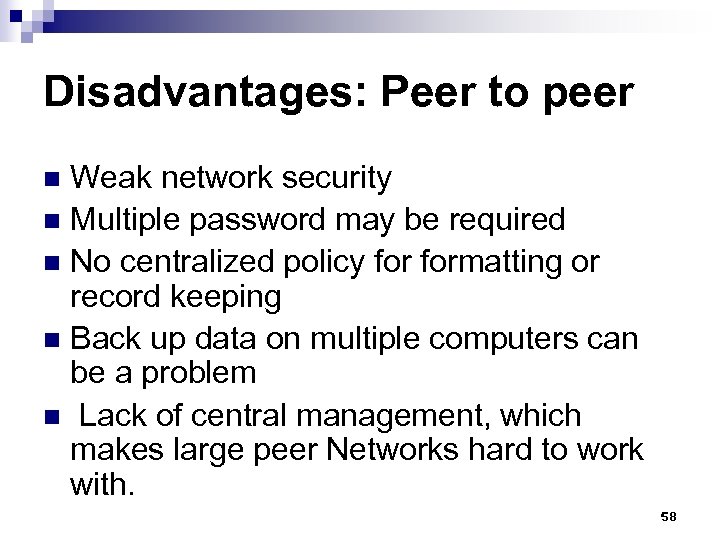 Disadvantages: Peer to peer

• Weak network security
• Multiple password may be required
• No centralized policy for formatting or record keeping
• Back up data on multiple computers can be a problem
• Lack of central management, which makes large peer Networks hard to work with.

58